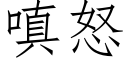 嗔怒